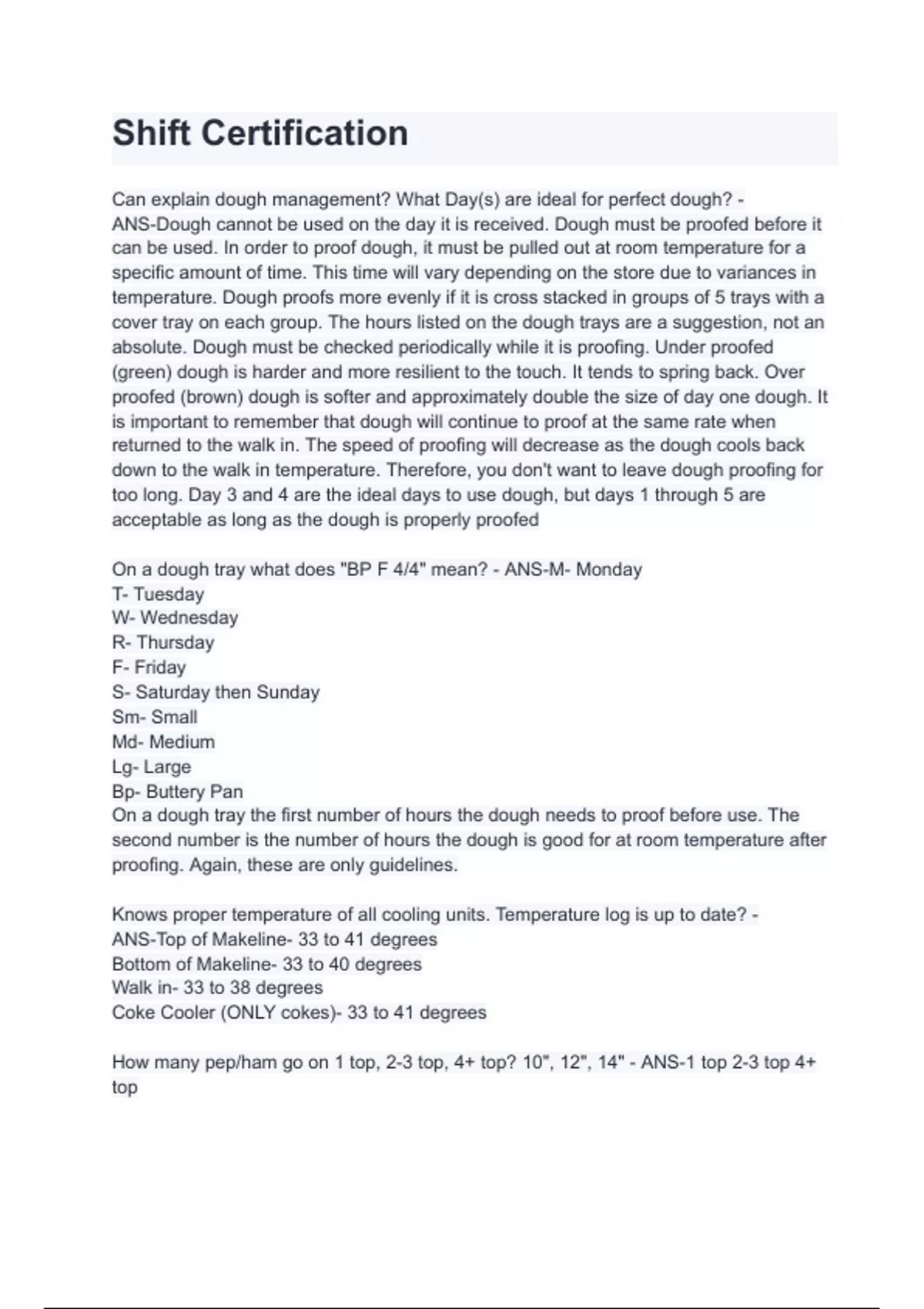 Shift Certification

Can explain dough management? What Day(s) are ideal for perfect dough? - ANS-Dough cannot be used on the day it is received. Dough must be proofed before it can be used. In order to proof dough, it must be pulled out at room temperature for a specific amount of time. This time will vary depending on the store due to variances in temperature. Dough proofs more evenly if it is cross stacked in groups of 5 trays with a cover tray on each group. The hours listed on the dough trays are a suggestion, not an absolute. Dough must be checked periodically while it is proofing. Under proofed (green) dough is harder and more resilient to the touch. It tends to spring back. Over proofed (brown) dough is softer and approximately double the size of day one dough. It is important to remember that dough will continue to proof at the same rate when returned to the walk in. The speed of proofing will decrease as the dough cools back down to the walk in temperature. Therefore, you don't want to leave dough proofing for too long. Day 3 and 4 are the ideal days to use dough, but days 1 through 5 are acceptable as long as the dough is properly proofed

On a dough tray what does "BP F 4/4" mean? - ANS-M- Monday
T- Tuesday
W- Wednesday
R- Thursday
F- Friday
S- Saturday then Sunday
Sm- Small
Md- Medium
Lg- Large
Bp- Buttery Pan
On a dough tray the first number of hours the dough needs to proof before use. The second number is the number of hours the dough is good for at room temperature after proofing. Again, these are only guidelines.

Knows proper temperature of all cooling units. Temperature log is up to date? - ANS-Top of Makeline- 33 to 41 degrees
Bottom of Makeline- 33 to 40 degrees
Walk in- 33 to 38 degrees
Coke Cooler (ONLY cokes)- 33 to 41 degrees

How many pep/ham go on 1 top, 2-3 top, 4+ top? 10", 12", 14" - ANS-1 top 2-3 top 4+ top